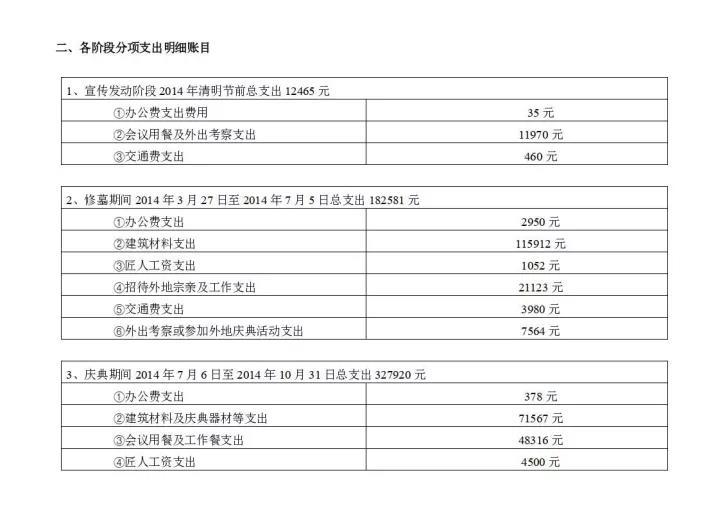 二、各阶段分项支出明细账目

| 1、宣传发动阶段 2014 年清明节前总支出 12465 元 | |
|---|---|
| ①办公费支出费用 | 35 元 |
| ②会议用餐及外出考察支出 | 11970 元 |
| ③交通费支出 | 460 元 |

| 2、修墓期间 2014 年 3 月 27 日至 2014 年 7 月 5 日总支出 182581 元 | |
|---|---|
| ①办公费支出 | 2950 元 |
| ②建筑材料支出 | 115912 元 |
| ③匠人工资支出 | 1052 元 |
| ④招待外地宗亲及工作支出 | 21123 元 |
| ⑤交通费支出 | 3980 元 |
| ⑥外出考察或参加外地庆典活动支出 | 7564 元 |

| 3、庆典期间 2014 年 7 月 6 日至 2014 年 10 月 31 日总支出 327920 元 | |
|---|---|
| ①办公费支出 | 378 元 |
| ②建筑材料及庆典器材等支出 | 71567 元 |
| ③会议用餐及工作餐支出 | 48316 元 |
| ④匠人工资支出 | 4500 元 |